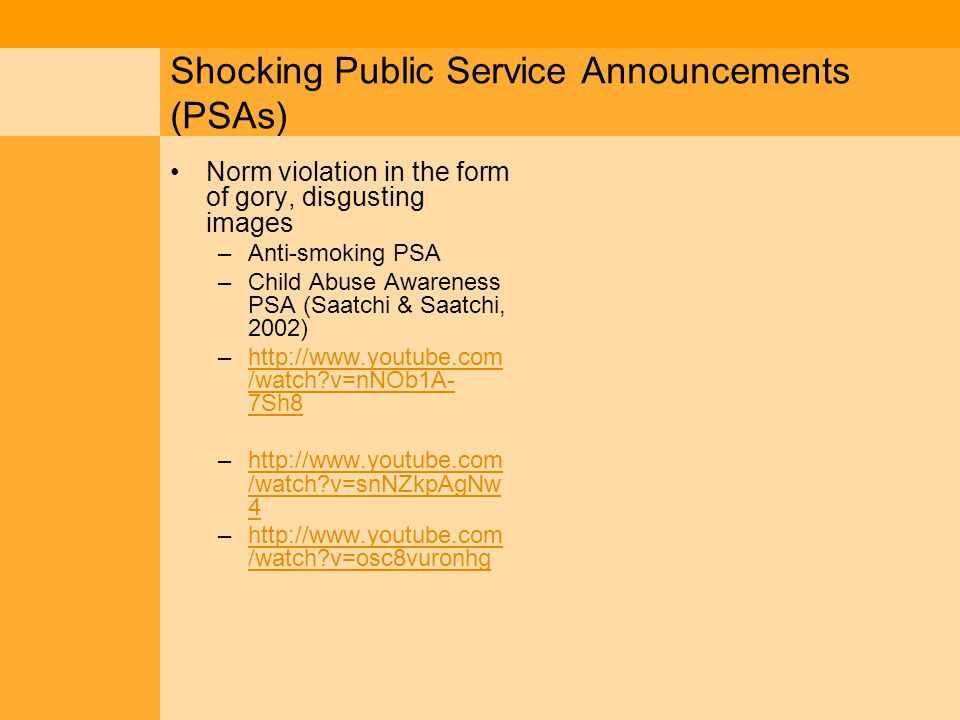 Shocking Public Service Announcements (PSAs)

• Norm violation in the form of gory, disgusting images
– Anti-smoking PSA
– Child Abuse Awareness PSA (Saatchi & Saatchi, 2002)
– http://www.youtube.com/watch?v=nNOb1A-7Sh8
– http://www.youtube.com/watch?v=snNZkpAgNw4
– http://www.youtube.com/watch?v=osc8vuronhg